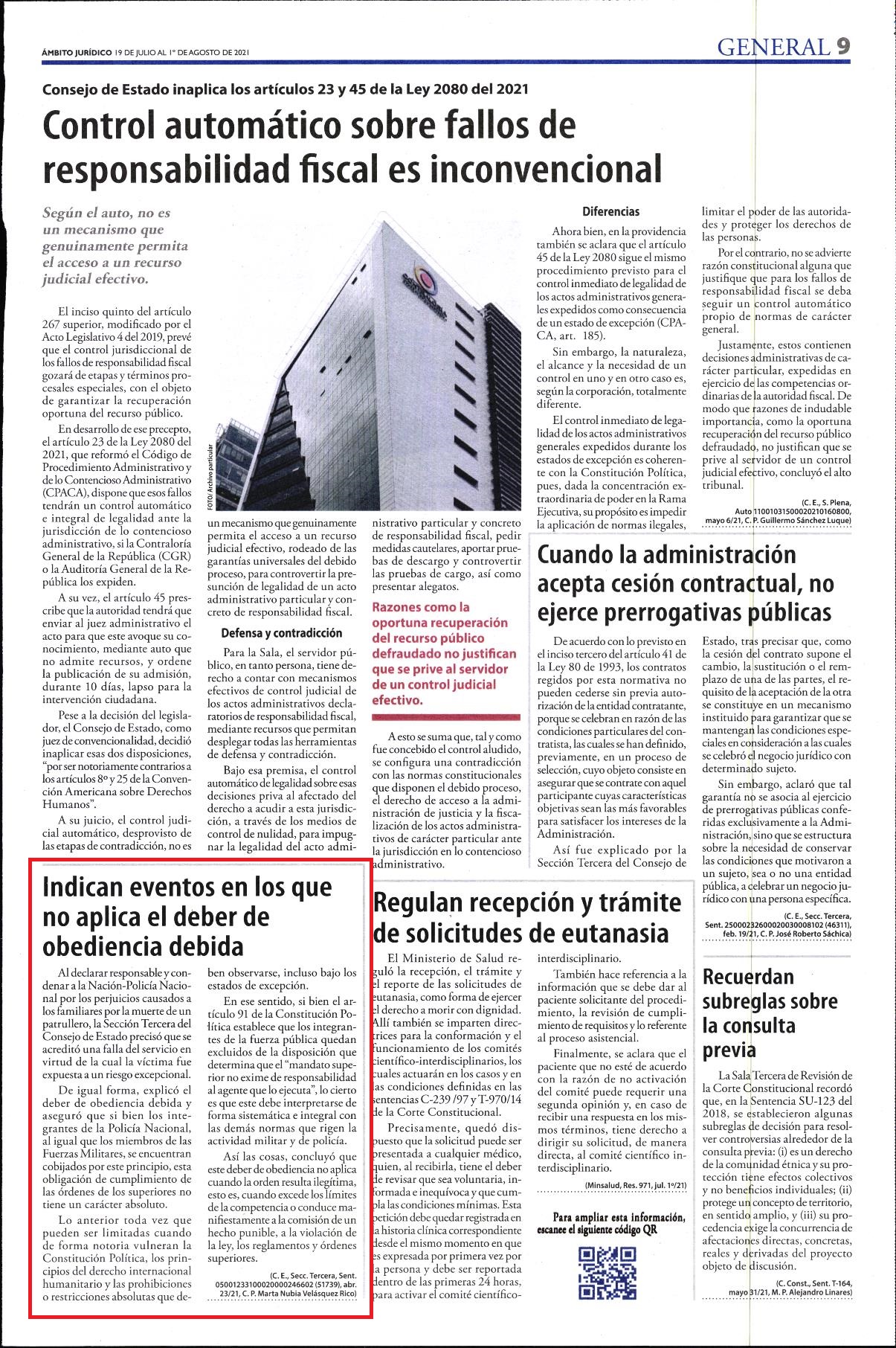 ÁMBITO JURÍDICO 19 DE JULIO AL 1º DE AGOSTO DE 2021

GENERAL 9

Consejo de Estado inaplica los artículos 23 y 45 de la Ley 2080 del 2021

Control automático sobre fallos de responsabilidad fiscal es inconvencional

Según el auto, no es un mecanismo que genuinamente permita el acceso a un recurso judicial efectivo.

El inciso quinto del artículo 267 superior, modificado por el Acto Legislativo 4 del 2019, prevé que el control jurisdiccional de los fallos de responsabilidad fiscal gozará de etapas y términos procesales especiales, con el objeto de garantizar la recuperación oportuna del recurso público.

En desarrollo de ese precepto, el artículo 23 de la Ley 2080 del 2021, que reformó el Código de Procedimiento Administrativo y de lo Contencioso Administrativo (CPACA), dispone que esos fallos tendrán un control automático e integral de legalidad ante la jurisdicción de lo contencioso administrativo, si la Contraloría General de la República (CGR) o la Auditoría General de la República los expiden.

A su vez, el artículo 45 prescribe que la autoridad tendrá que enviar al juez administrativo el acto para que este avoque su conocimiento, mediante auto que no admite recursos, y ordene la publicación de su admisión, durante 10 días, lapso para la intervención ciudadana.

Pese a la decisión del legislador, el Consejo de Estado, como juez de convencionalidad, decidió inaplicar esas dos disposiciones, "por ser notoriamente contrarios a los artículos 8º y 25 de la Convención Americana sobre Derechos Humanos".

A su juicio, el control judicial automático, desprovisto de las etapas de contradicción, no es

FOTO: Archivo particular

un mecanismo que genuinamente permita el acceso a un recurso judicial efectivo, rodeado de las garantías universales del debido proceso, para controvertir la presunción de legalidad de un acto administrativo particular y concreto de responsabilidad fiscal.

Defensa y contradicción

Para la Sala, el servidor público, en tanto persona, tiene derecho a contar con mecanismos efectivos de control judicial de los actos administrativos declaratorios de responsabilidad fiscal, mediante recursos que permitan desplegar todas las herramientas de defensa y contradicción.

Bajo esa premisa, el control automático de legalidad sobre esas decisiones priva al afectado del derecho a acudir a esta jurisdicción, a través de los medios de control de nulidad, para impugnar la legalidad del acto administrativo particular y concreto de responsabilidad fiscal, pedir medidas cautelares, aportar pruebas de descargo y controvertir las pruebas de cargo, así como presentar alegatos.

Razones como la oportuna recuperación del recurso público defraudado no justifican que se prive al servidor de un control judicial efectivo.

A esto se suma que, tal y como fue concebido el control aludido, se configura una contradicción con las normas constitucionales que disponen el debido proceso, el derecho de acceso a la administración de justicia y la fiscalización de los actos administrativos de carácter particular ante la jurisdicción en lo contencioso administrativo.

Diferencias

Ahora bien, en la providencia también se aclara que el artículo 45 de la Ley 2080 sigue el mismo procedimiento previsto para el control inmediato de legalidad de los actos administrativos generales expedidos como consecuencia de un estado de excepción (CPACA, art. 185).

Sin embargo, la naturaleza, el alcance y la necesidad de un control en uno y en otro caso es, según la corporación, totalmente diferente.

El control inmediato de legalidad de los actos administrativos generales expedidos durante los estados de excepción es coherente con la Constitución Política, pues, dada la concentración extraordinaria de poder en la Rama Ejecutiva, su propósito es impedir la aplicación de normas ilegales, limitar el poder de las autoridades y proteger los derechos de las personas.

Por el contrario, no se advierte razón constitucional alguna que justifique que para los fallos de responsabilidad fiscal se deba seguir un control automático propio de normas de carácter general.

Justamente, estos contienen decisiones administrativas de carácter particular, expedidas en ejercicio de las competencias ordinarias de la autoridad fiscal. De modo que razones de indudable importancia, como la oportuna recuperación del recurso público defraudado, no justifican que se prive al servidor de un control judicial efectivo, concluyó el alto tribunal.

(C. E., S. Plena, Auto 11001031500020210160800, mayo 6/21, C. P. Guillermo Sánchez Luque)

Cuando la administración acepta cesión contractual, no ejerce prerrogativas públicas

De acuerdo con lo previsto en el inciso tercero del artículo 41 de la Ley 80 de 1993, los contratos regidos por esta normativa no pueden cederse sin previa autorización de la entidad contratante, porque se celebran en razón de las condiciones particulares del contratista, las cuales se han definido, previamente, en un proceso de selección, cuyo objeto consiste en asegurar que se contrate con aquel participante cuyas características objetivas sean las más favorables para satisfacer los intereses de la Administración.

Así fue explicado por la Sección Tercera del Consejo de Estado, tras precisar que, como la cesión del contrato supone el cambio, la sustitución o el remplazo de una de las partes, el requisito de la aceptación de la otra se constituye en un mecanismo instituido para garantizar que se mantengan las condiciones especiales en consideración a las cuales se celebró el negocio jurídico con determinado sujeto.

Sin embargo, aclaró que tal garantía no se asocia al ejercicio de prerrogativas públicas conferidas exclusivamente a la Administración, sino que se estructura sobre la necesidad de conservar las condiciones que motivaron a un sujeto, sea o no una entidad pública, a celebrar un negocio jurídico con una persona específica.

(C. E., Secc. Tercera, Sent. 25000232600020030008102 (46311), feb. 19/21, C. P. José Roberto Sáchica)

Indican eventos en los que no aplica el deber de obediencia debida

Al declarar responsable y condenar a la Nación-Policía Nacional por los perjuicios causados a los familiares por la muerte de un patrullero, la Sección Tercera del Consejo de Estado precisó que se acreditó una falla del servicio en virtud de la cual la víctima fue expuesta a un riesgo excepcional.

De igual forma, explicó el deber de obediencia debida y aseguró que si bien los integrantes de la Policía Nacional, al igual que los miembros de las Fuerzas Militares, se encuentran cobijados por este principio, esta obligación de cumplimiento de las órdenes de los superiores no tiene un carácter absoluto.

Lo anterior toda vez que pueden ser limitadas cuando de forma notoria vulneran la Constitución Política, los principios del derecho internacional humanitario y las prohibiciones o restricciones absolutas que deben observarse, incluso bajo los estados de excepción.

En ese sentido, si bien el artículo 91 de la Constitución Política establece que los integrantes de la fuerza pública quedan excluidos de la disposición que determina que el "mandato superior no exime de responsabilidad al agente que lo ejecuta", lo cierto es que este debe interpretarse de forma sistemática e integral con las demás normas que rigen la actividad militar y de policía.

Así las cosas, concluyó que este deber de obediencia no aplica cuando la orden resulta ilegítima, esto es, cuando excede los límites de la competencia o conduce manifiestamente a la comisión de un hecho punible, a la violación de la ley, los reglamentos y órdenes superiores.

(C. E., Secc. Tercera, Sent. 05001233100020000246602 (51739), abr. 23/21, C. P. Marta Nubia Velásquez Rico)

Regulan recepción y trámite de solicitudes de eutanasia

El Ministerio de Salud reguló la recepción, el trámite y el reporte de las solicitudes de eutanasia, como forma de ejercer el derecho a morir con dignidad. Allí también se imparten directrices para la conformación y el funcionamiento de los comités científico-interdisciplinarios, los cuales actuarán en los casos y en las condiciones definidas en las sentencias C-239 /97 y T-970/14 de la Corte Constitucional.

Precisamente, quedó dispuesto que la solicitud puede ser presentada a cualquier médico, quien, al recibirla, tiene el deber de revisar que sea voluntaria, informada e inequívoca y que cumpla las condiciones mínimas. Esta petición debe quedar registrada en la historia clínica correspondiente desde el mismo momento en que es expresada por primera vez por la persona y debe ser reportada dentro de las primeras 24 horas, para activar el comité científico-interdisciplinario.

También hace referencia a la información que se debe dar al paciente solicitante del procedimiento, la revisión de cumplimiento de requisitos y lo referente al proceso asistencial.

Finalmente, se aclara que el paciente que no esté de acuerdo con la razón de no activación del comité puede requerir una segunda opinión y, en caso de recibir una respuesta en los mismos términos, tiene derecho a dirigir su solicitud, de manera directa, al comité científico interdisciplinario.

(Minsalud, Res. 971, jul. 1º/21)

Para ampliar esta información, escanee el siguiente código QR

Recuerdan subreglas sobre la consulta previa

La Sala Tercera de Revisión de la Corte Constitucional recordó que, en la Sentencia SU-123 del 2018, se establecieron algunas subreglas de decisión para resolver controversias alrededor de la consulta previa: (i) es un derecho de la comunidad étnica y su protección tiene efectos colectivos y no beneficios individuales; (ii) protege un concepto de territorio, en sentido amplio, y (iii) su procedencia exige la concurrencia de afectaciones directas, concretas, reales y derivadas del proyecto objeto de discusión.

(C. Const., Sent. T-164, mayo 31/21, M. P. Alejandro Linares)